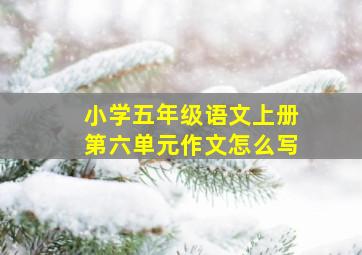 小学五年级语文上册
第六单元作文怎么写